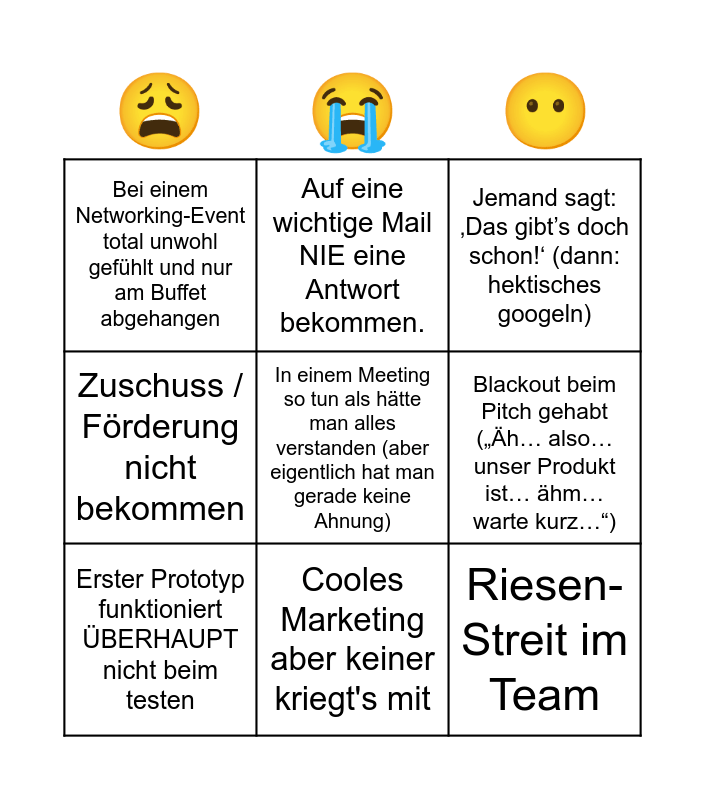 | Bei einem Networking-Event total unwohl gefühlt und nur am Buffet abgehangen | Auf eine wichtige Mail NIE eine Antwort bekommen. | Jemand sagt: ‚Das gibt's doch schon!' (dann: hektisches googeln) |
|---|---|---|
| Zuschuss / Förderung nicht bekommen | In einem Meeting so tun als hätte man alles verstanden (aber eigentlich hat man gerade keine Ahnung) | Blackout beim Pitch gehabt („Äh… also… unser Produkt ist… ähm… warte kurz…“) |
| Erster Prototyp funktioniert ÜBERHAUPT nicht beim testen | Cooles Marketing aber keiner kriegt's mit | Riesen-Streit im Team |